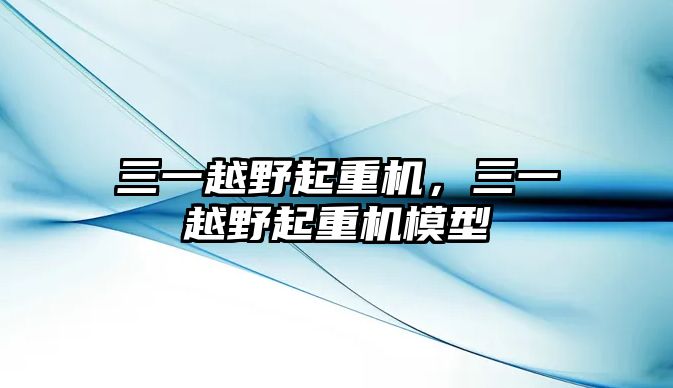 三一越野起重机，三一越野起重机模型